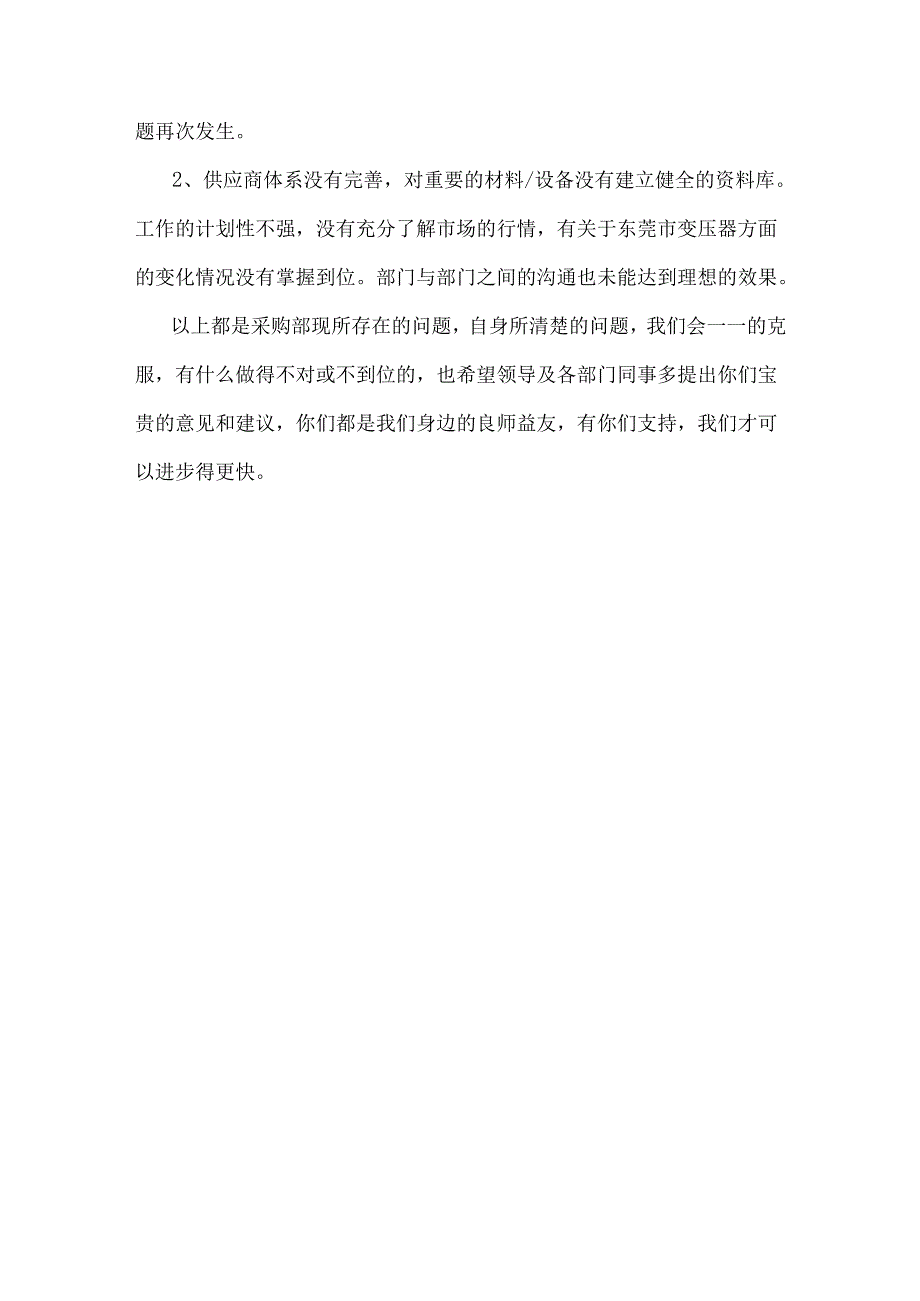 题再次发生。

2、供应商体系没有完善，对重要的材料/设备没有建立健全的资料库。工作的计划性不强，没有充分了解市场的行情，有关于东莞市变压器方面的变化情况没有掌握到位。部门与部门之间的沟通也未能达到理想的效果。

以上都是采购部现所存在的问题，自身所清楚的问题，我们会一一的克服，有什么做得不对或不到位的，也希望领导及各部门同事多提出你们宝贵的意见和建议，你们都是我们身边的良师益友，有你们支持，我们才可以进步得更快。